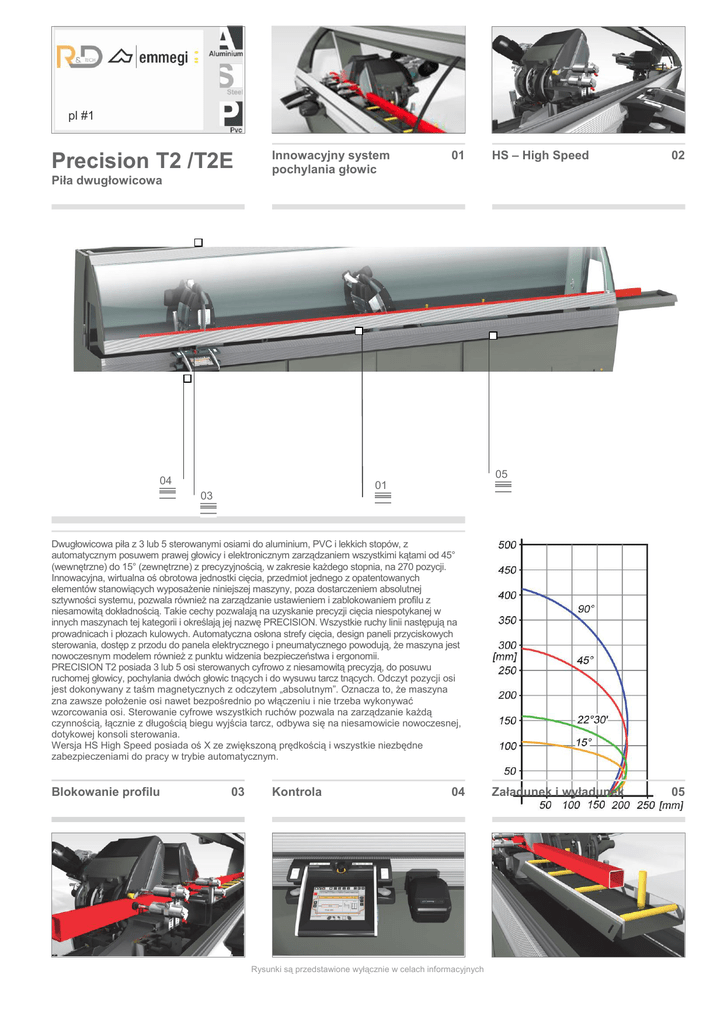 R&D TECH emmegi A Aluminium S Steel P Pvc

pl #1

Precision T2 /T2E
Piła dwugłowicowa

Innowacyjny system pochylania głowic 01

HS – High Speed 02

04
03
01
05

Dwugłowicowa piła z 3 lub 5 sterowanymi osiami do aluminium, PVC i lekkich stopów, z automatycznym posuwem prawej głowicy i elektronicznym zarządzaniem wszystkimi kątami od 45° (wewnętrzne) do 15° (zewnętrzne) z precyzyjnością, w zakresie każdego stopnia, na 270 pozycji. Innowacyjna, wirtualna oś obrotowa jednostki cięcia, przedmiot jednego z opatentowanych elementów stanowiących wyposażenie niniejszej maszyny, poza dostarczeniem absolutnej sztywności systemu, pozwala również na zarządzanie ustawieniem i zablokowaniem profilu z niesamowitą dokładnością. Takie cechy pozwalają na uzyskanie precyzji cięcia niespotykanej w innych maszynach tej kategorii i określają jej nazwę PRECISION. Wszystkie ruchy linii następują na prowadnicach i płozach kulowych. Automatyczna osłona strefy cięcia, design paneli przyciskowych sterowania, dostęp z przodu do panela elektrycznego i pneumatycznego powodują, że maszyna jest nowoczesnym modelem również z punktu widzenia bezpieczeństwa i ergonomii.
PRECISION T2 posiada 3 lub 5 osi sterowanych cyfrowo z niesamowitą precyzją, do posuwu ruchomej głowicy, pochylania dwóch głowic tnących i do wysuwu tarcz tnących. Odczyt pozycji osi jest dokonywany z taśm magnetycznych z odczytem „absolutnym”. Oznacza to, że maszyna zna zawsze położenie osi nawet bezpośrednio po włączeniu i nie trzeba wykonywać wzorcowania osi. Sterowanie cyfrowe wszystkich ruchów pozwala na zarządzanie każdą czynnością, łącznie z długością biegu wyjścia tarcz, odbywa się na niesamowicie nowoczesnej, dotykowej konsoli sterowania.
Wersja HS High Speed posiada oś X ze zwiększoną prędkością i wszystkie niezbędne zabezpieczeniami do pracy w trybie automatycznym.

500
450
400
350
300
[mm]
250
200
150
100
50
90°
45°
22°30'
15°
50 100 150 200 250 [mm]

Blokowanie profilu 03

Kontrola 04

Załadunek i wyładunek 05

Rysunki są przedstawione wyłącznie w celach informacyjnych